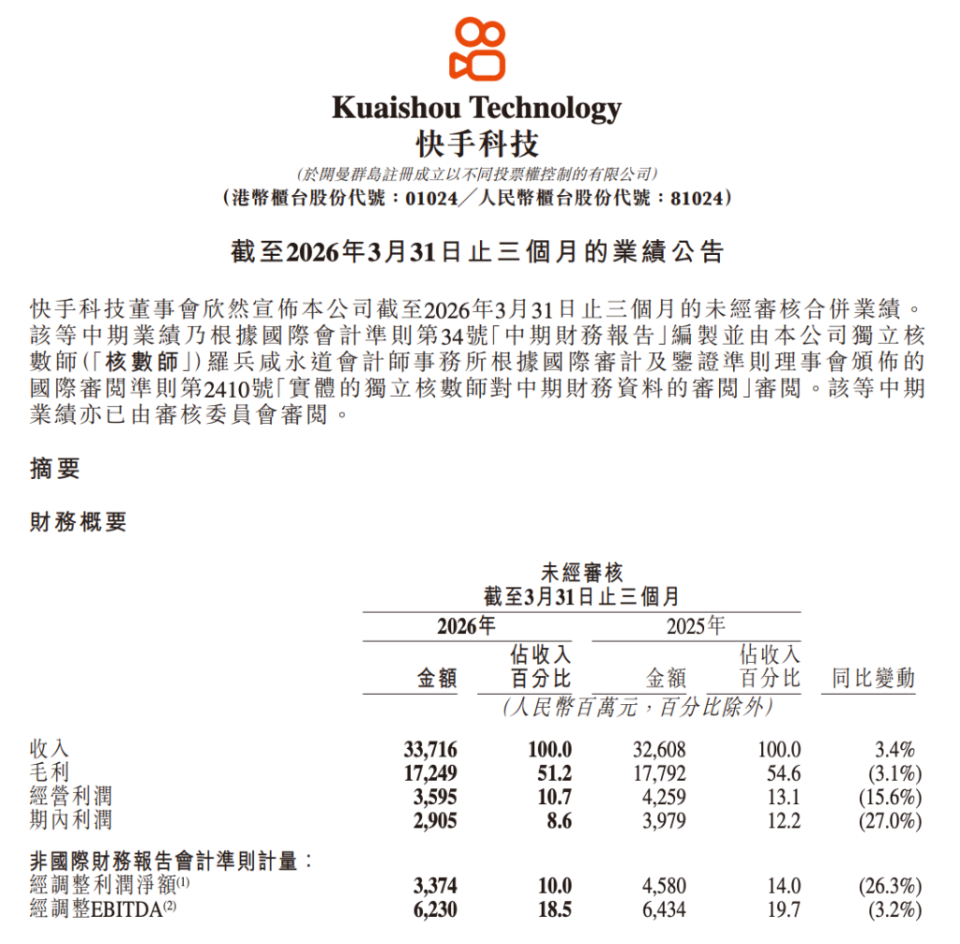 Kuaishou Technology
快手科技

(於開曼群島註冊成立以不同投票權控制的有限公司)
(港幣櫃台股份代號:01024/人民幣櫃台股份代號:81024)

截至2026年3月31日止三個月的業績公告

快手科技董事會欣然宣佈本公司截至2026年3月31日止三個月的未經審核合併業績。該等中期業績乃根據國際會計準則第34號「中期財務報告」編製並由本公司獨立核數師(「核數師」)羅兵咸永道會計師事務所根據國際審計及鑒證準則理事會頒佈的國際審閱準則第2410號「實體的獨立核數師對中期財務資料的審閱」審閱。該等中期業績亦已由審核委員會審閱。

摘要

財務概要

未經審核
截至3月31日止三個月

| | 2026年 金額 | 2026年 佔收入百分比 | 2025年 金額 | 2025年 佔收入百分比 | 同比變動 |
|---|---|---|---|---|---|
| | (人民幣百萬元,百分比除外) | | | | |
| 收入 | 33,716 | 100.0 | 32,608 | 100.0 | 3.4% |
| 毛利 | 17,249 | 51.2 | 17,792 | 54.6 | (3.1%) |
| 經營利潤 | 3,595 | 10.7 | 4,259 | 13.1 | (15.6%) |
| 期內利潤 | 2,905 | 8.6 | 3,979 | 12.2 | (27.0%) |
| 非國際財務報告會計準則計量: | | | | | |
| 經調整利潤淨額$^{(1)}$ | 3,374 | 10.0 | 4,580 | 14.0 | (26.3%) |
| 經調整EBITDA$^{(2)}$ | 6,230 | 18.5 | 6,434 | 19.7 | (3.2%) |